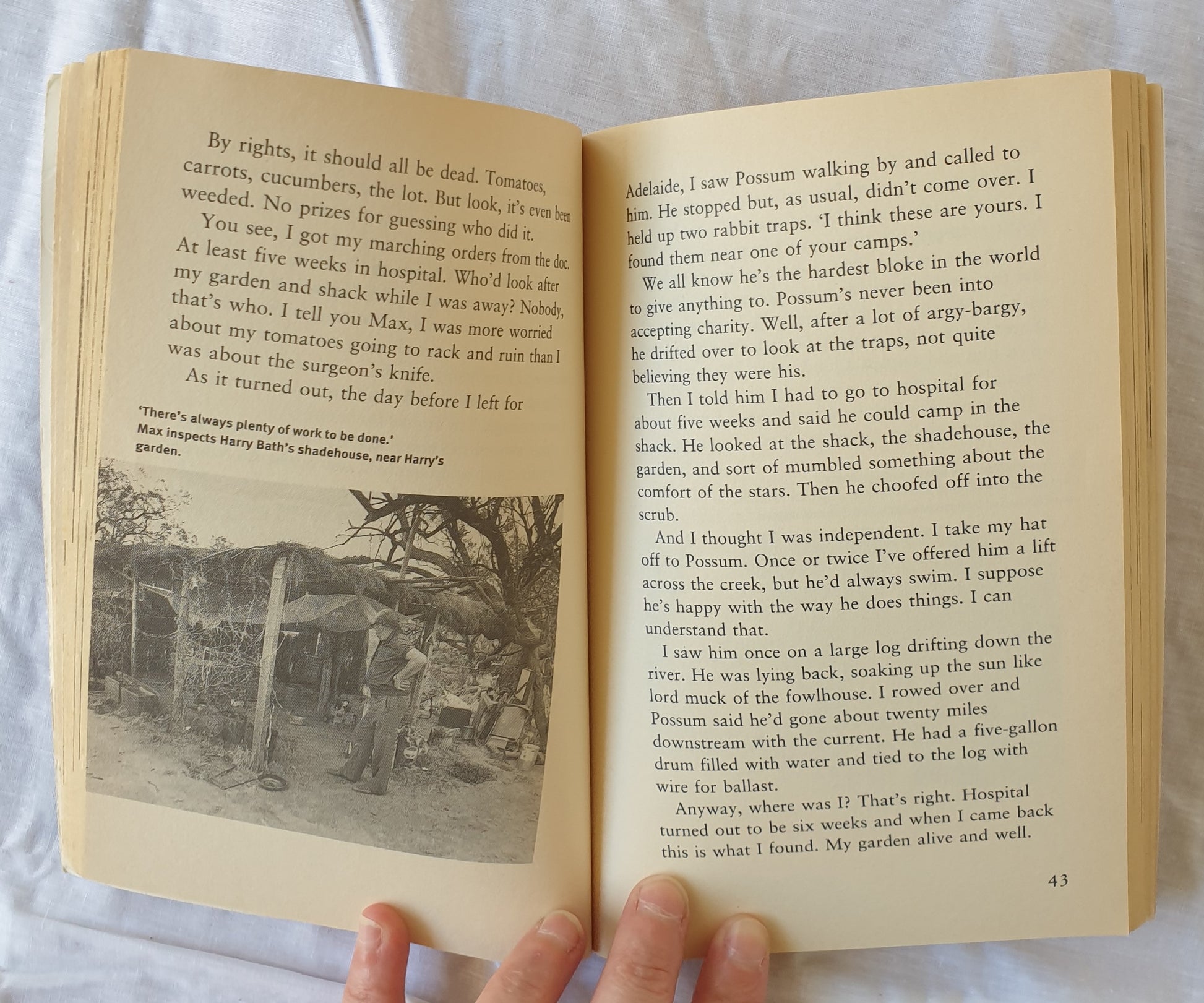 By rights, it should all be dead. Tomatoes, carrots, cucumbers, the lot. But look, it's even been weeded. No prizes for guessing who did it.

You see, I got my marching orders from the doc. At least five weeks in hospital. Who'd look after my garden and shack while I was away? Nobody, that's who. I tell you Max, I was more worried about my tomatoes going to rack and ruin than I was about the surgeon's knife.

As it turned out, the day before I left for

'There's always plenty of work to be done.' Max inspects Harry Bath's shadehouse, near Harry's garden.

Adelaide, I saw Possum walking by and called to him. He stopped but, as usual, didn't come over. I held up two rabbit traps. 'I think these are yours. I found them near one of your camps.'

We all know he's the hardest bloke in the world to give anything to. Possum's never been into accepting charity. Well, after a lot of argy-bargy, he drifted over to look at the traps, not quite believing they were his.

Then I told him I had to go to hospital for about five weeks and said he could camp in the shack. He looked at the shack, the shadehouse, the garden, and sort of mumbled something about the comfort of the stars. Then he choofed off into the scrub.

And I thought I was independent. I take my hat off to Possum. Once or twice I've offered him a lift across the creek, but he'd always swim. I suppose he's happy with the way he does things. I can understand that.

I saw him once on a large log drifting down the river. He was lying back, soaking up the sun like lord muck of the fowlhouse. I rowed over and Possum said he'd gone about twenty miles downstream with the current. He had a five-gallon drum filled with water and tied to the log with wire for ballast.

Anyway, where was I? That's right. Hospital turned out to be six weeks and when I came back this is what I found. My garden alive and well.

43